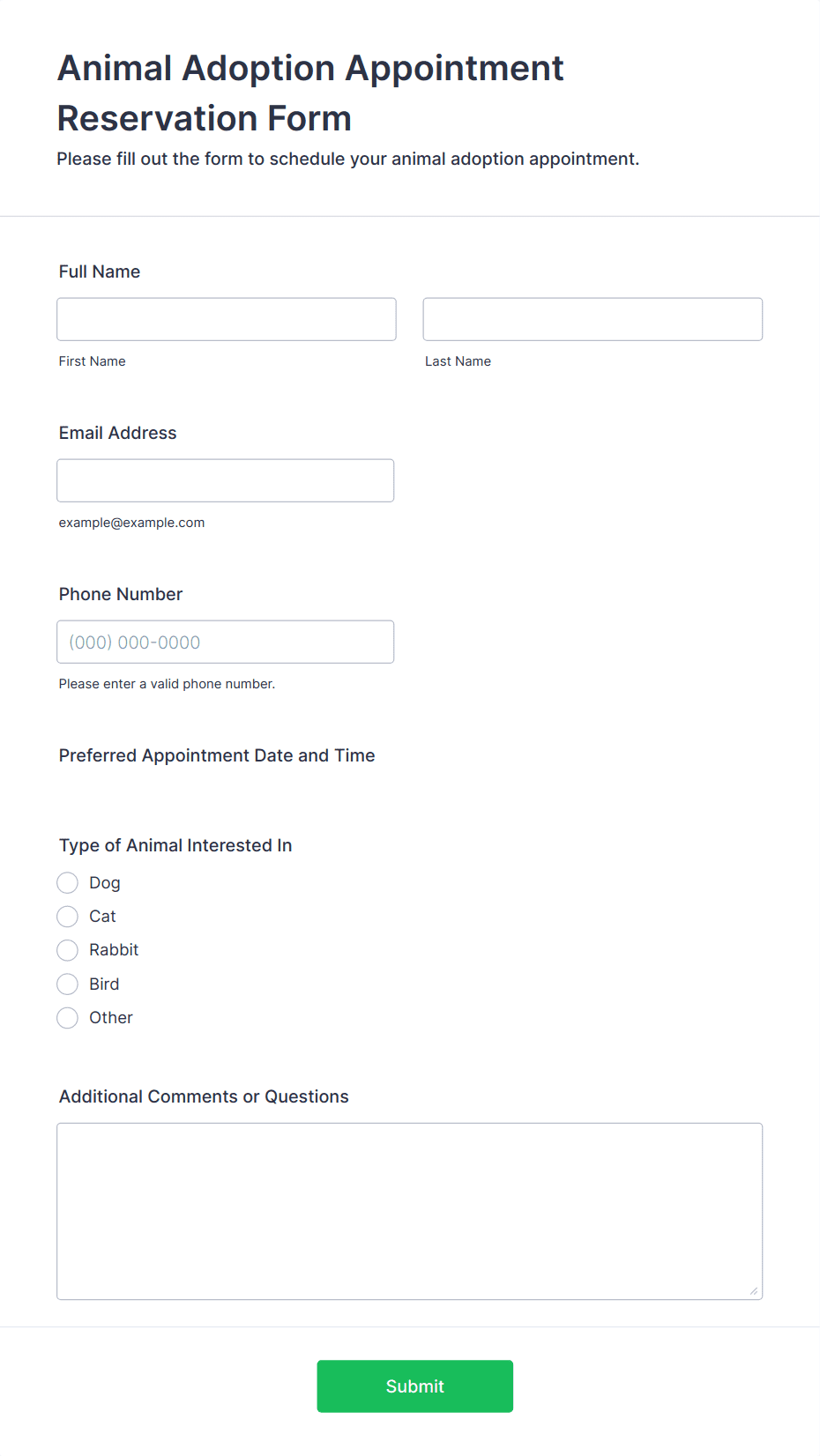 Animal Adoption Appointment Reservation Form

Please fill out the form to schedule your animal adoption appointment.

Full Name

First Name

Last Name

Email Address

example@example.com

Phone Number

(000) 000-0000

Please enter a valid phone number.

Preferred Appointment Date and Time

Type of Animal Interested In

Dog

Cat

Rabbit

Bird

Other

Additional Comments or Questions

Submit